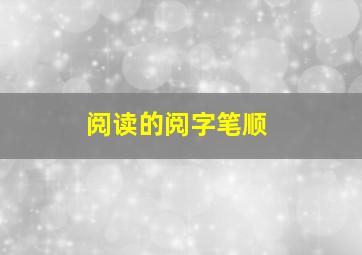 阅读的阅字笔顺